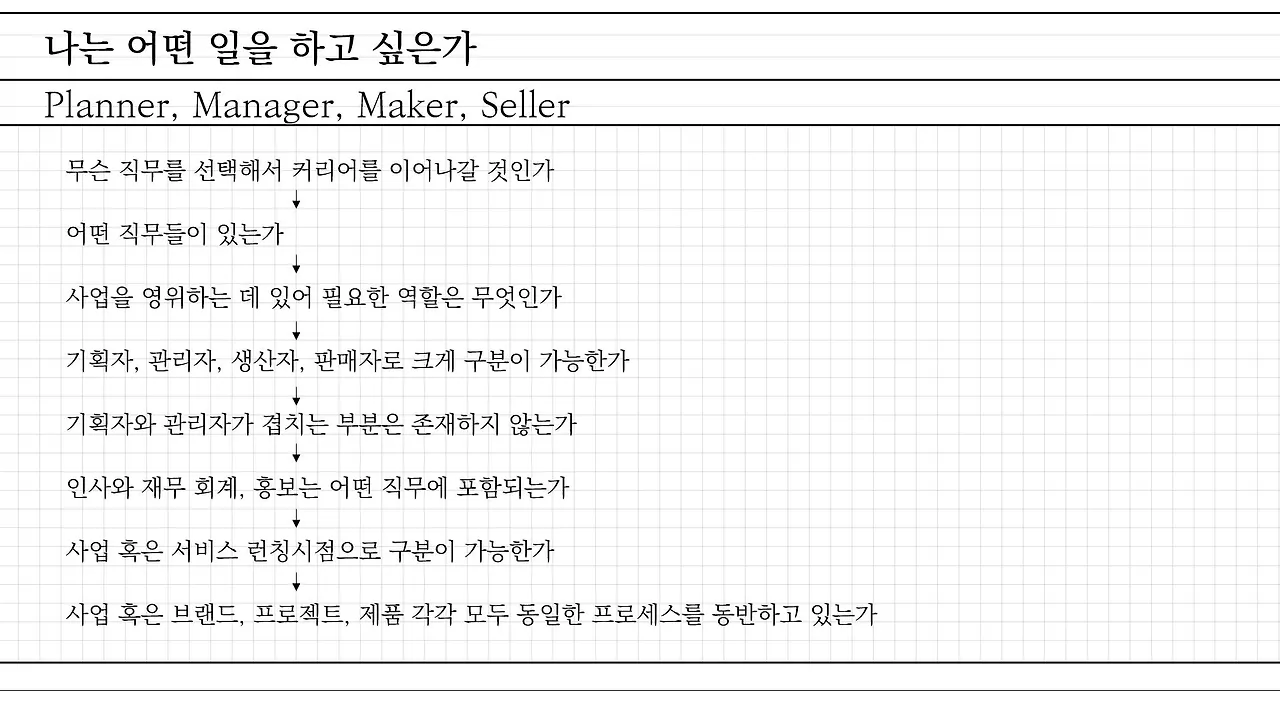 나는 어떤 일을 하고 싶은가

Planner, Manager, Maker, Seller

무슨 직무를 선택해서 커리어를 이어나갈 것인가

어떤 직무들이 있는가

사업을 영위하는 데 있어 필요한 역할은 무엇인가

기획자, 관리자, 생산자, 판매자로 크게 구분이 가능한가

기획자와 관리자가 겹치는 부분은 존재하지 않는가

인사와 재무 회계, 홍보는 어떤 직무에 포함되는가

사업 혹은 서비스 런칭시점으로 구분이 가능한가

사업 혹은 브랜드, 프로젝트, 제품 각각 모두 동일한 프로세스를 동반하고 있는가